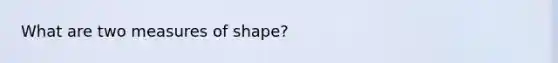 What are two measures of shape?